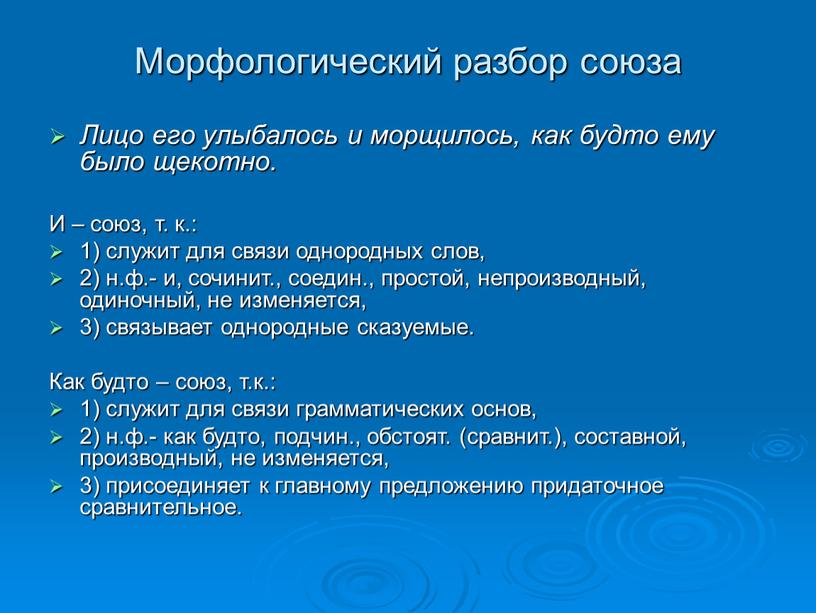 Морфологический разбор союза

➢ Лицо его улыбалось и морщилось, как будто ему было щекотно.

И – союз, т. к.:
➢ 1) служит для связи однородных слов,
➢ 2) н.ф.- и, сочинит., соедин., простой, непроизводный, одиночный, не изменяется,
➢ 3) связывает однородные сказуемые.

Как будто – союз, т.к.:
➢ 1) служит для связи грамматических основ,
➢ 2) н.ф.- как будто, подчин., обстоят. (сравнит.), составной, производный, не изменяется,
➢ 3) присоединяет к главному предложению придаточное сравнительное.